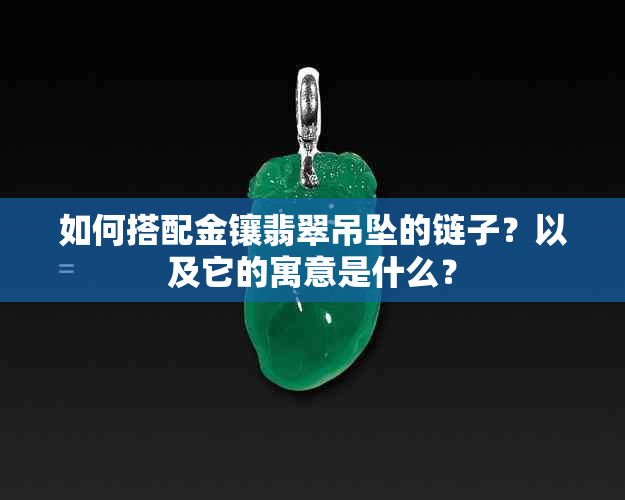 如何搭配金镶翡翠吊坠的链子？以及它的寓意是什么？